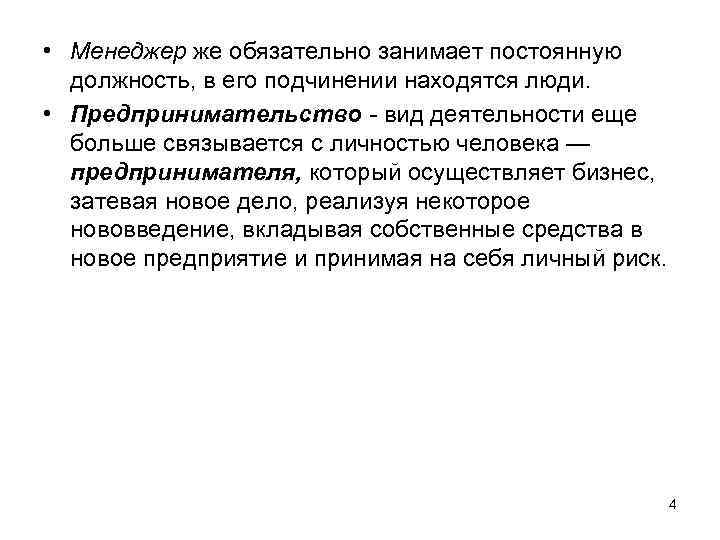 • Менеджер же обязательно занимает постоянную должность, в его подчинении находятся люди.

• Предпринимательство - вид деятельности еще больше связывается с личностью человека — предпринимателя, который осуществляет бизнес, затевая новое дело, реализуя некоторое нововведение, вкладывая собственные средства в новое предприятие и принимая на себя личный риск.

4